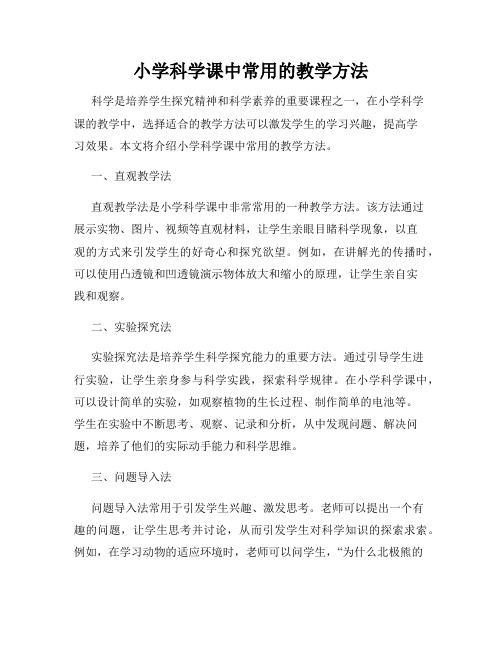 小学科学课中常用的教学方法

科学是培养学生探究精神和科学素养的重要课程之一，在小学科学课的教学中，选择适合的教学方法可以激发学生的学习兴趣，提高学习效果。本文将介绍小学科学课中常用的教学方法。

一、直观教学法

直观教学法是小学科学课中非常常用的一种教学方法。该方法通过展示实物、图片、视频等直观材料，让学生亲眼目睹科学现象，以直观的方式来引发学生的好奇心和探究欲望。例如，在讲解光的传播时，可以使用凸透镜和凹透镜演示物体放大和缩小的原理，让学生亲自实践和观察。

二、实验探究法

实验探究法是培养学生科学探究能力的重要方法。通过引导学生进行实验，让学生亲身参与科学实践，探索科学规律。在小学科学课中，可以设计简单的实验，如观察植物的生长过程、制作简单的电池等。学生在实验中不断思考、观察、记录和分析，从中发现问题、解决问题，培养了他们的实际动手能力和科学思维。

三、问题导入法

问题导入法常用于引发学生兴趣、激发思考。老师可以提出一个有趣的问题，让学生思考并讨论，从而引发学生对科学知识的探索求索。例如，在学习动物的适应环境时，老师可以问学生，“为什么北极熊的